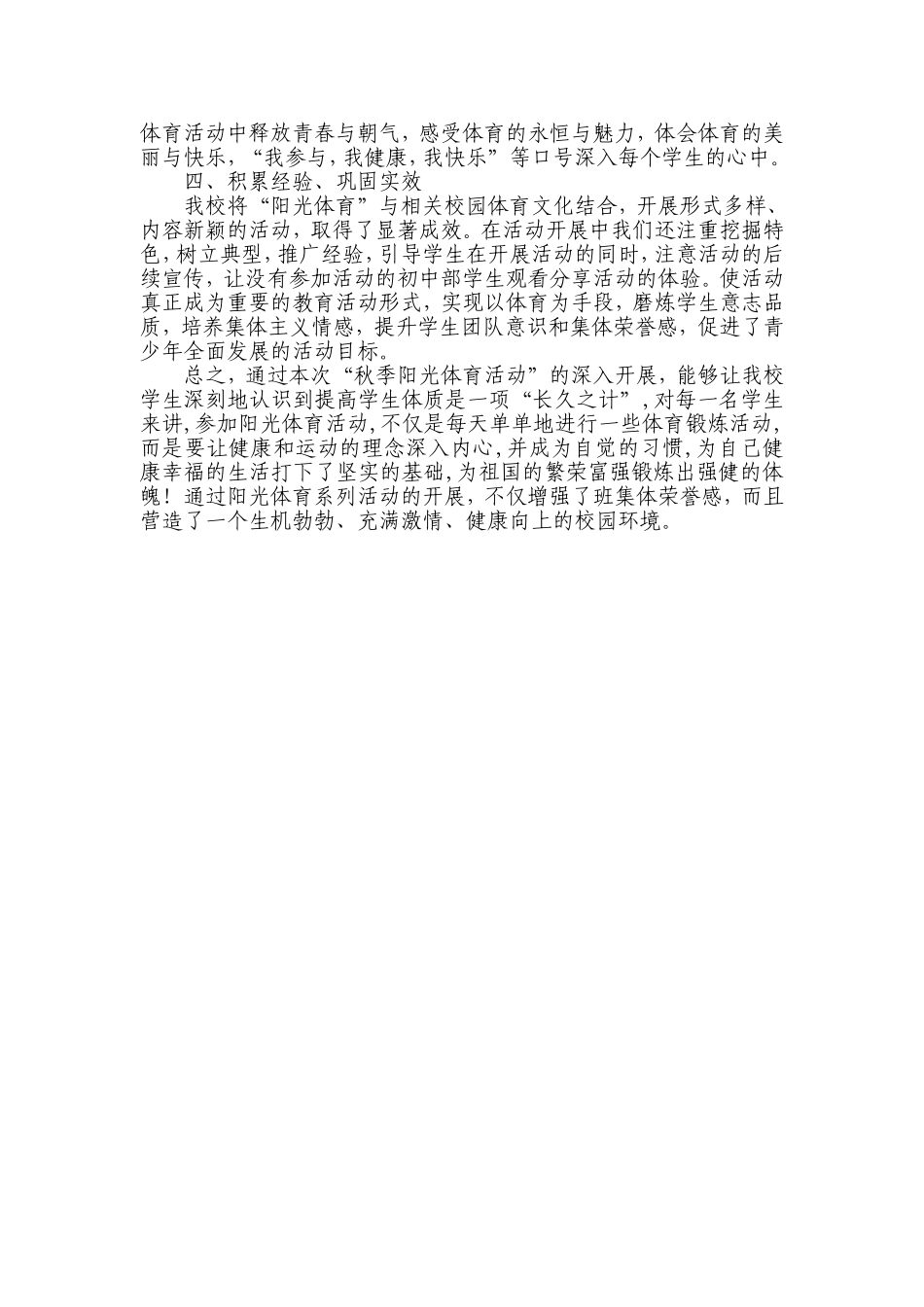 体育活动中释放青春与朝气，感受体育的永恒与魅力，体会体育的美丽与快乐，“我参与，我健康，我快乐”等口号深入每个学生的心中。

四、积累经验、巩固实效

我校将“阳光体育”与相关校园体育文化结合，开展形式多样、内容新颖的活动，取得了显著成效。在活动开展中我们还注重挖掘特色，树立典型，推广经验，引导学生在开展活动的同时，注意活动的后续宣传，让没有参加活动的初中部学生观看分享活动的体验。使活动真正成为重要的教育活动形式，实现以体育为手段，磨炼学生意志品质，培养集体主义情感，提升学生团队意识和集体荣誉感，促进了青少年全面发展的活动目标。

总之，通过本次“秋季阳光体育活动”的深入开展，能够让我校学生深刻地认识到提高学生体质是一项“长久之计”，对每一名学生来讲，参加阳光体育活动，不仅是每天单单地进行一些体育锻炼活动，而是要让健康和运动的理念深入内心，并成为自觉的习惯，为自己健康幸福的生活打下了坚实的基础，为祖国的繁荣富强锻炼出强健的体魄！通过阳光体育系列活动的开展，不仅增强了班集体荣誉感，而且营造了一个生机勃勃、充满激情、健康向上的校园环境。